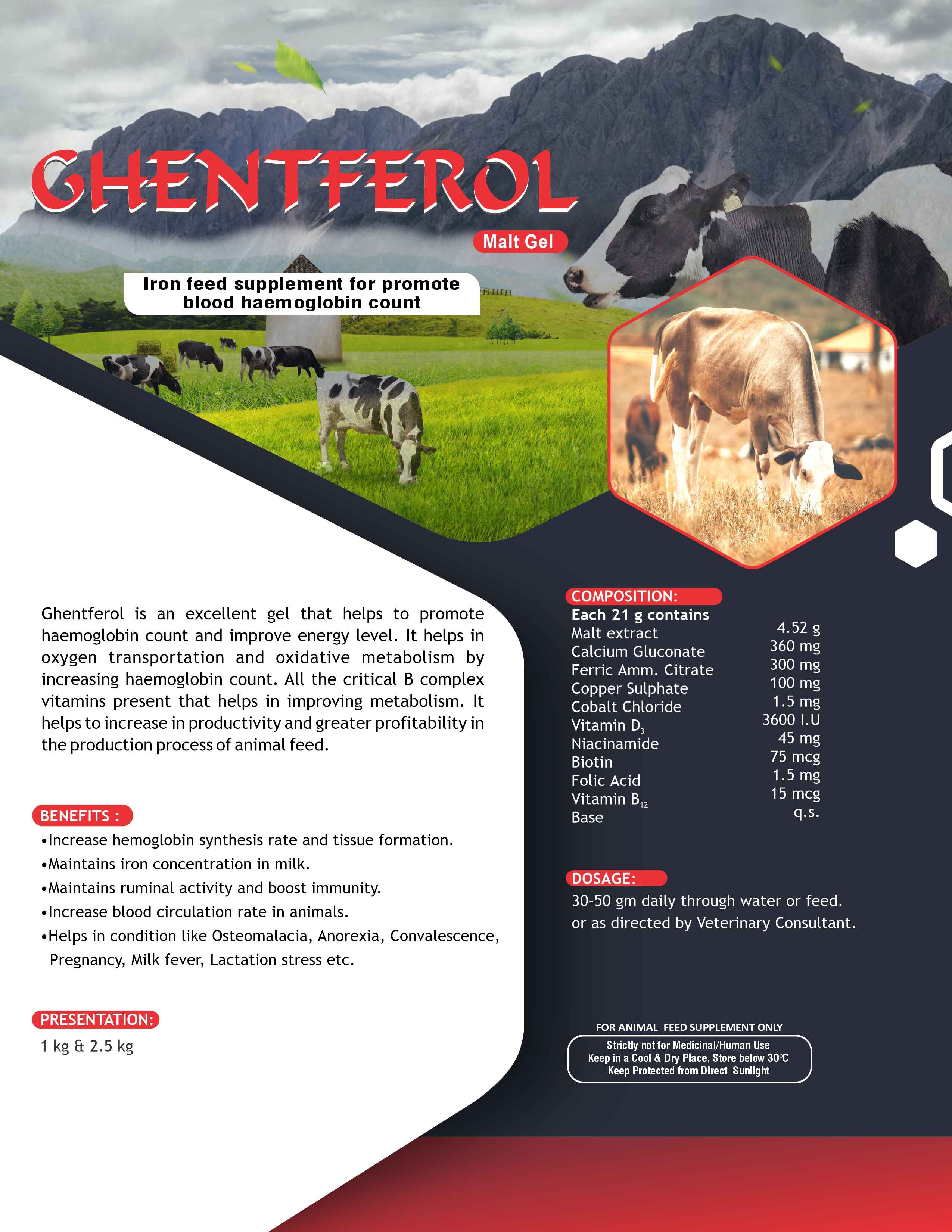 GHENTFEROL

Malt Gel

Iron feed supplement for promote blood haemoglobin count

Ghentferol is an excellent gel that helps to promote haemoglobin count and improve energy level. It helps in oxygen transportation and oxidative metabolism by increasing haemoglobin count. All the critical B complex vitamins present that helps in improving metabolism. It helps to increase in productivity and greater profitability in the production process of animal feed.

BENEFITS :

•Increase hemoglobin synthesis rate and tissue formation.
•Maintains iron concentration in milk.
•Maintains ruminal activity and boost immunity.
•Increase blood circulation rate in animals.
•Helps in condition like Osteomalacia, Anorexia, Convalescence, Pregnancy, Milk fever, Lactation stress etc.

PRESENTATION:

1 kg & 2.5 kg

COMPOSITION:

Each 21 g contains

| | |
|---|---|
| Malt extract | 4.52 g |
| Calcium Gluconate | 360 mg |
| Ferric Amm. Citrate | 300 mg |
| Copper Sulphate | 100 mg |
| Cobalt Chloride | 1.5 mg |
| Vitamin $D_3$ | 3600 I.U |
| Niacinamide | 45 mg |
| Biotin | 75 mcg |
| Folic Acid | 1.5 mg |
| Vitamin $B_{12}$ | 15 mcg |
| Base | q.s. |

DOSAGE:

30-50 gm daily through water or feed. or as directed by Veterinary Consultant.

FOR ANIMAL FEED SUPPLEMENT ONLY

Strictly not for Medicinal/Human Use
Keep in a Cool & Dry Place, Store below 30°C
Keep Protected from Direct Sunlight